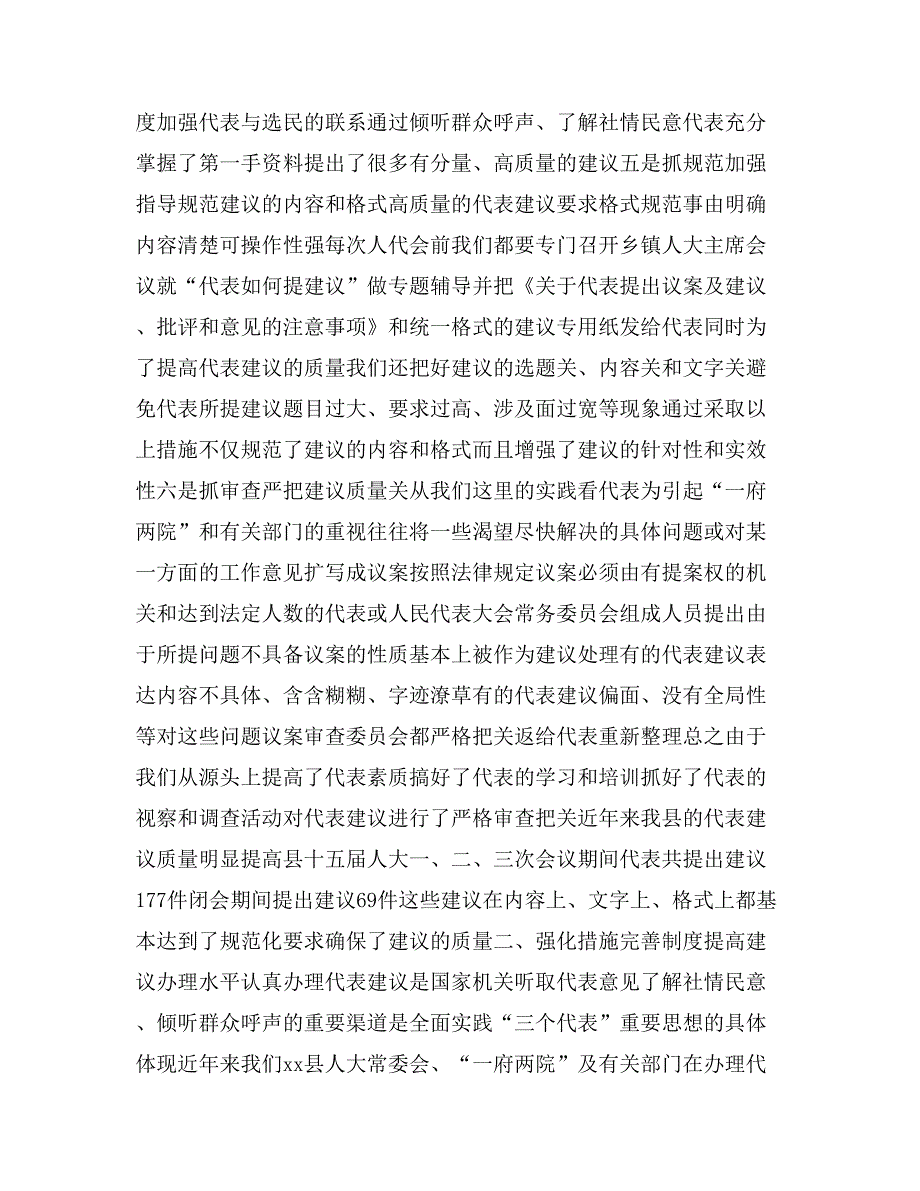 度加强代表与选民的联系通过倾听群众呼声、了解社情民意代表充分掌握了第一手资料提出了很多有分量、高质量的建议五是抓规范加强指导规范建议的内容和格式高质量的代表建议要求格式规范事由明确内容清楚可操作性强每次人代会前我们都要专门召开乡镇人大主席会议就“代表如何提建议”做专题辅导并把《关于代表提出议案及建议、批评和意见的注意事项》和统一格式的建议专用纸发给代表同时为了提高代表建议的质量我们还把好建议的选题关、内容关和文字关避免代表所提建议题目过大、要求过高、涉及面过宽等现象通过采取以上措施不仅规范了建议的内容和格式而且增强了建议的针对性和实效性六是抓审查严把建议质量关从我们这里的实践看代表为引起“一府两院”和有关部门的重视往往将一些渴望尽快解决的具体问题或对某一方面的工作意见扩写成议案按照法律规定议案必须由有提案权的机关和达到法定人数的代表或人民代表大会常务委员会组成人员提出由于所提问题不具备议案的性质基本上被作为建议处理有的代表建议表达内容不具体、含含糊糊、字迹潦草有的代表建议偏面、没有全局性等对这些问题议案审查委员会都严格把关返给代表重新整理总之由于我们从源头上提高了代表素质搞好了代表的学习和培训抓好了代表的视察和调查活动对代表建议进行了严格审查把关近年来我县的代表建议质量明显提高县十五届人大一、二、三次会议期间代表共提出建议177件闭会期间提出建议69件这些建议在内容上、文字上、格式上都基本达到了规范化要求确保了建议的质量二、强化措施完善制度提高建议办理水平认真办理代表建议是国家机关听取代表意见了解社情民意、倾听群众呼声的重要渠道是全面实践“三个代表”重要思想的具体体现近年来我们xx县人大常委会、“一府两院”及有关部门在办理代